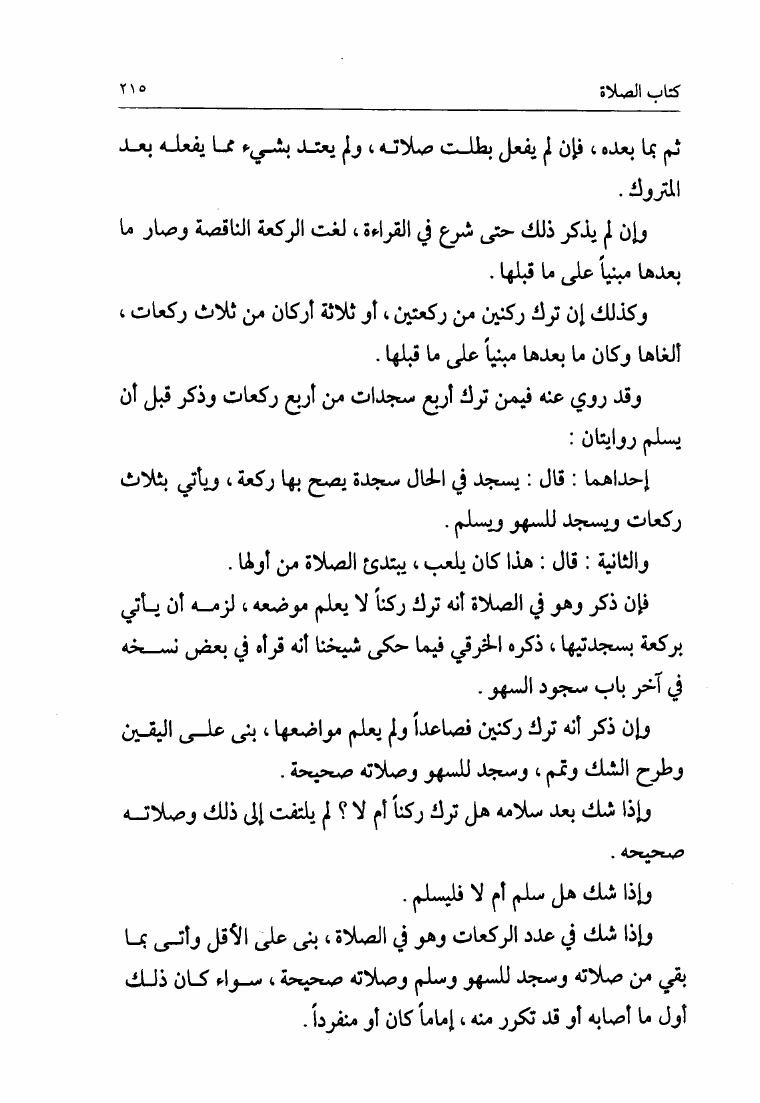 كتاب الصلاة ٢١٥

ثم بما بعده ، فإن لم يفعل بطلت صلاته ، ولم يعتد بشيء مما يفعله بعد المتروك .

وإن لم يذكر ذلك حتى شرع في القراءة ، لغت الركعة الناقصة وصار ما بعدها مبنياً على ما قبلها .

وكذلك إن ترك ركنين من ركعتين ، أو ثلاثة أركان من ثلاث ركعات ، ألغاها وكان ما بعدها مبنياً على ما قبلها .

وقد روي عنه فيمن ترك أربع سجدات من أربع ركعات وذكر قبل أن يسلم روايتان :

إحداهما : قال : يسجد في الحال سجدة يصح بها ركعة ، ويأتي بثلاث ركعات ويسجد للسهو ويسلم .

والثانية : قال : هذا كان يلعب ، يبتدئ الصلاة من أولها .

فإن ذكر وهو في الصلاة أنه ترك ركناً لا يعلم موضعه ، لزمه أن يأتي بركعة بسجدتيها ، ذكره الخرقي فيما حكى شيخنا أنه قرأه في بعض نسخه في آخر باب سجود السهو .

وإن ذكر أنه ترك ركنين فصاعداً ولم يعلم مواضعها ، بنى على اليقين وطرح الشك وتمم ، وسجد للسهو وصلاته صحيحة .

وإذا شك بعد سلامه هل ترك ركناً أم لا ؟ لم يلتفت إلى ذلك وصلاته صحيحه .

وإذا شك هل سلم أم لا فليسلم .

وإذا شك في عدد الركعات وهو في الصلاة ، بنى على الأقل وأتى بما بقي من صلاته وسجد للسهو وسلم وصلاته صحيحة ، سواء كان ذلك أول ما أصابه أو قد تكرر منه ، إماماً كان أو منفرداً .